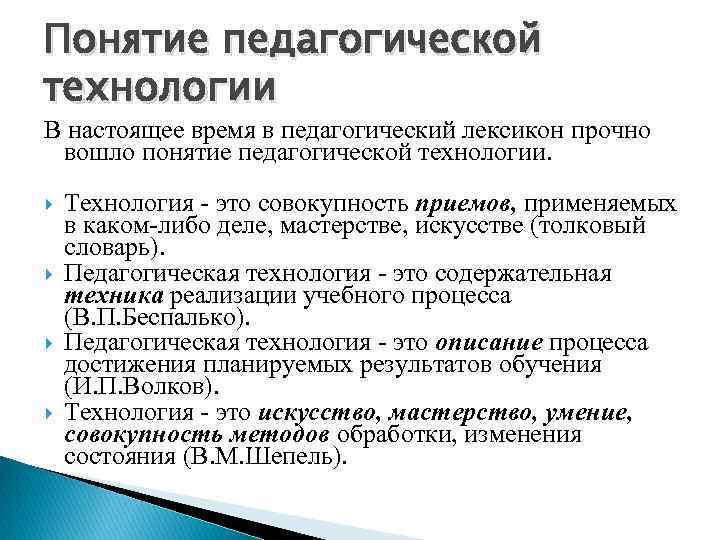 Понятие педагогической технологии

В настоящее время в педагогический лексикон прочно вошло понятие педагогической технологии.

Технология - это совокупность приемов, применяемых в каком-либо деле, мастерстве, искусстве (толковый словарь).

Педагогическая технология - это содержательная техника реализации учебного процесса (В.П.Беспалько).

Педагогическая технология - это описание процесса достижения планируемых результатов обучения (И.П.Волков).

Технология - это искусство, мастерство, умение, совокупность методов обработки, изменения состояния (В.М.Шепель).